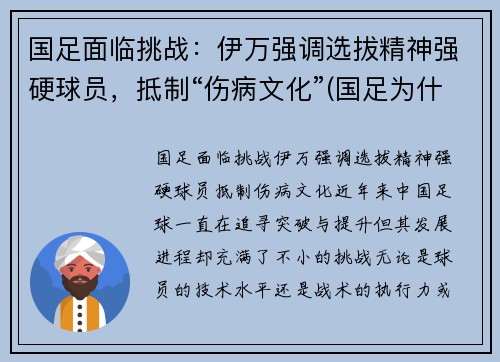 国足面临挑战：伊万强调选拔精神强硬球员，抵制“伤病文化”(国足为什

国足面临挑战伊万强调选拔精神强硬球员抵制伤病文化近年来中国足球一直在追寻突破与提升但其发展进程却充满了不小的挑战无论是球员的技术水平还是战术的执行力或